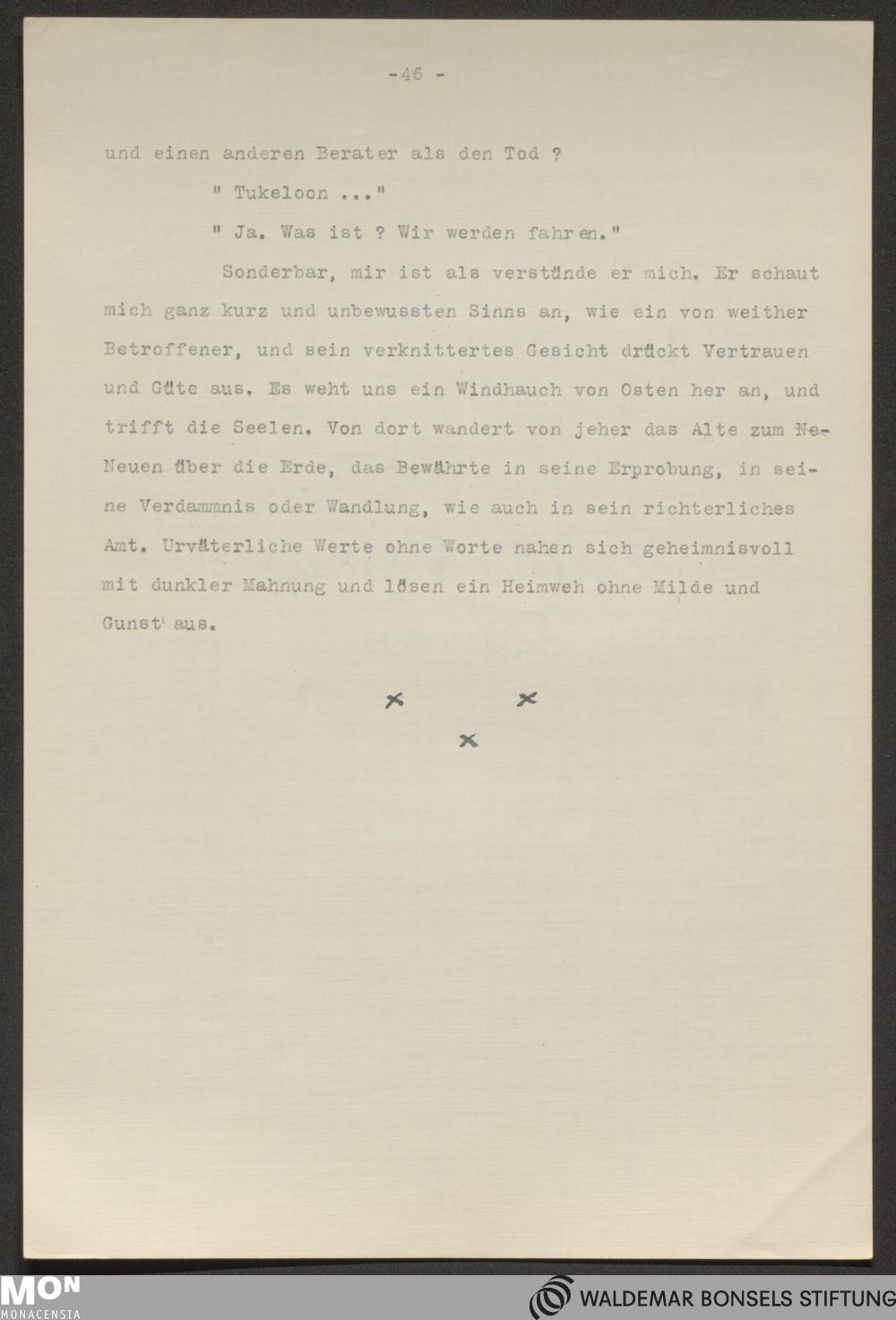 -46 -

und einen anderen Berater als den Tod ?

" Tukeloon ..."

" Ja. Was ist ? Wir werden fahren."

Sonderbar, mir ist als verstünde er mich. Er schaut mich ganz kurz und unbewussten Sinns an, wie ein von weither Betroffener, und sein verknittertes Gesicht drückt Vertrauen und Güte aus. Es weht uns ein Windhauch von Osten her an, und trifft die Seelen. Von dort wandert von jeher das Alte zum Ne- Neuen über die Erde, das Bewährte in seine Erprobung, in seine Verdammnis oder Wandlung, wie auch in sein richterliches Amt. Urväterliche Werte ohne Worte nahen sich geheimnisvoll mit dunkler Mahnung und lösen ein Heimweh ohne Milde und Gunst aus.

x x
x

MON
MONACENSIA

WALDEMAR BONSELS STIFTUNG